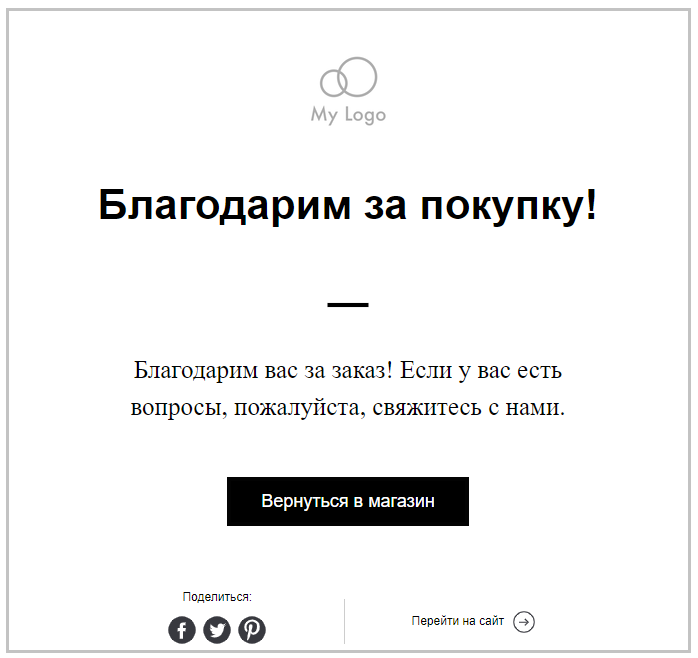 My Logo

Благодарим за покупку!

Благодарим вас за заказ! Если у вас есть вопросы, пожалуйста, свяжитесь с нами.

Вернуться в магазин

Поделиться:

Перейти на сайт